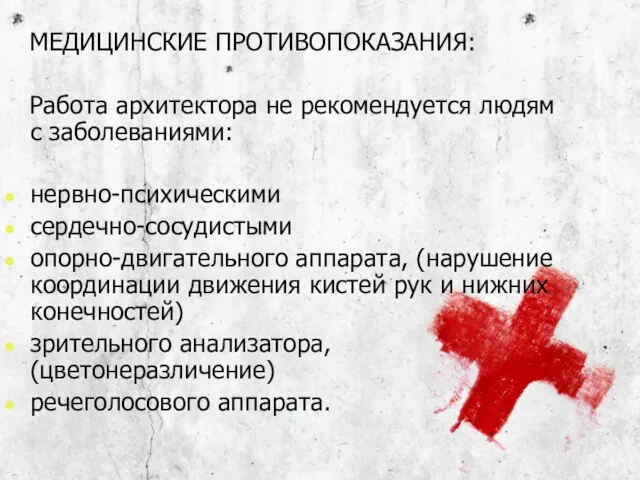 МЕДИЦИНСКИЕ ПРОТИВОПОКАЗАНИЯ:

Работа архитектора не рекомендуется людям с заболеваниями:

- нервно-психическими
- сердечно-сосудистыми
- опорно-двигательного аппарата, (нарушение координации движения кистей рук и нижних конечностей)
- зрительного анализатора, (цветонеразличение)
- речеголосового аппарата.